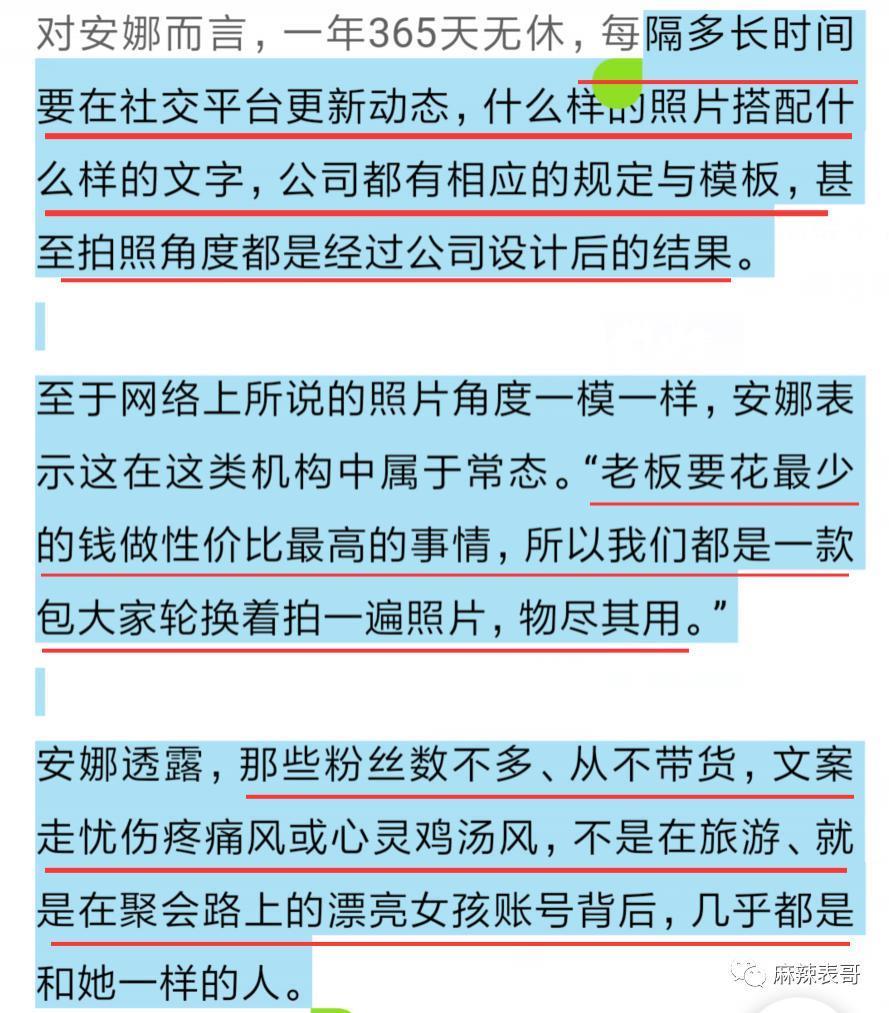 对安娜而言，一年365天无休，每隔多长时间要在社交平台更新动态，什么样的照片搭配什么样的文字，公司都有相应的规定与模板，甚至拍照角度都是经过公司设计后的结果。

至于网络上所说的照片角度一模一样，安娜表示这在这类机构中属于常态。“老板要花最少的钱做性价比最高的事情，所以我们都是一款包大家轮换着拍一遍照片，物尽其用。”

安娜透露，那些粉丝数不多、从不带货，文案走忧伤疼痛风或心灵鸡汤风，不是在旅游、就是在聚会路上的漂亮女孩账号背后，几乎都是和她一样的人。

麻辣表哥